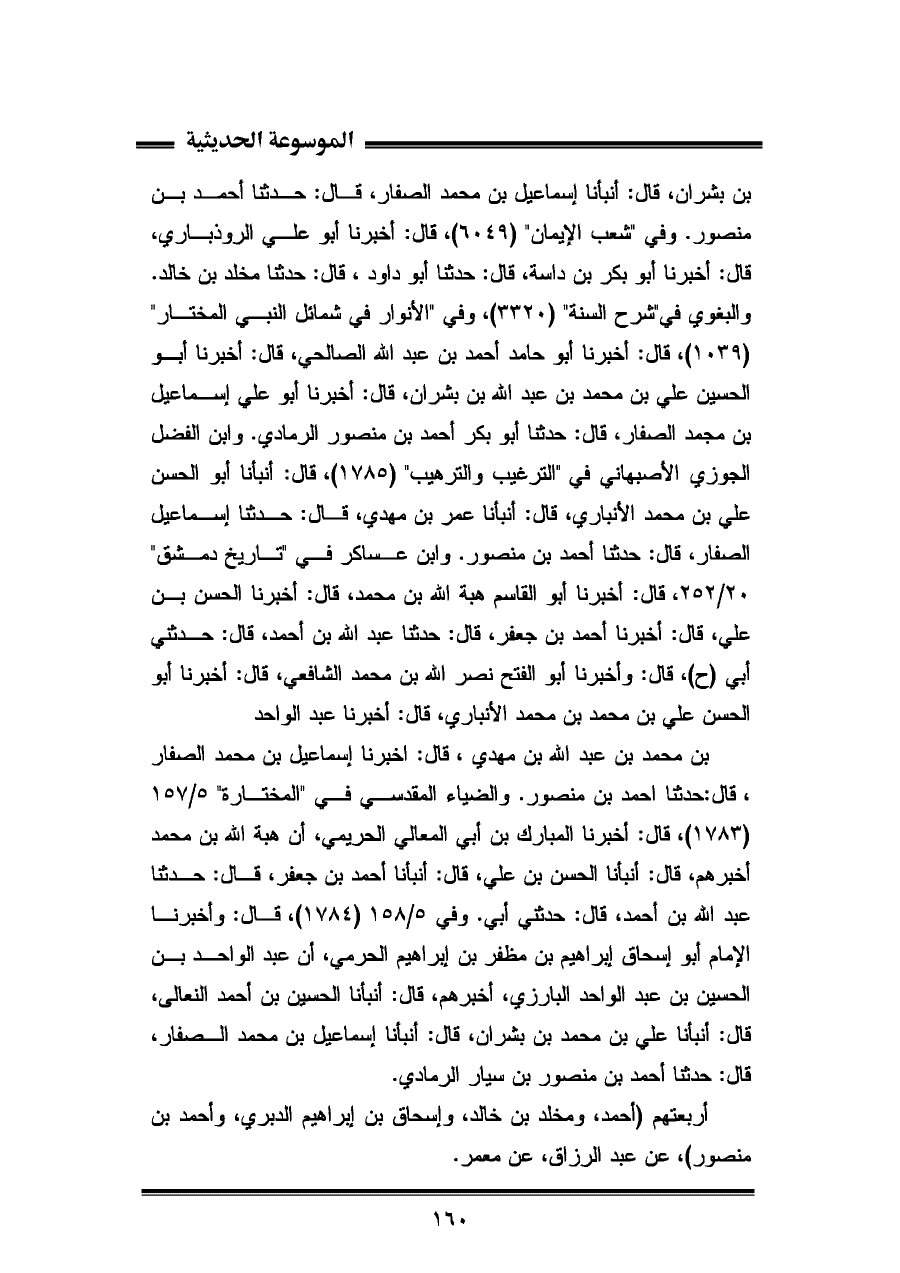 الموسوعة الحديثية

بن بشران، قال: أنبأنا إسماعيل بن محمد الصفار، قال: حدثنا أحمد بن منصور. وفي "شعب الإيمان" (٦٠٤٩)، قال: أخبرنا أبو علي الروذباري، قال: أخبرنا أبو بكر بن داسة، قال: حدثنا أبو داود ، قال: حدثنا مخلد بن خالد. والبغوي في"شرح السنة" (٣٣٢٠)، وفي "الأنوار في شمائل النبي المختار" (١٠٣٩)، قال: أخبرنا أبو حامد أحمد بن عبد الله الصالحي، قال: أخبرنا أبو الحسين علي بن محمد بن عبد الله بن بشران، قال: أخبرنا أبو علي إسماعيل بن مجمد الصفار، قال: حدثنا أبو بكر أحمد بن منصور الرمادي. وابن الفضل الجوزي الأصبهاني في "الترغيب والترهيب" (١٧٨٥)، قال: أنبأنا أبو الحسن علي بن محمد الأنباري، قال: أنبأنا عمر بن مهدي، قال: حدثنا إسماعيل الصفار، قال: حدثنا أحمد بن منصور. وابن عساكر في "تاريخ دمشق" ٢٥٢/٢٠، قال: أخبرنا أبو القاسم هبة الله بن محمد، قال: أخبرنا الحسن بن علي، قال: أخبرنا أحمد بن جعفر، قال: حدثنا عبد الله بن أحمد، قال: حدثني أبي (ح)، قال: وأخبرنا أبو الفتح نصر الله بن محمد الشافعي، قال: أخبرنا أبو الحسن علي بن محمد بن محمد الأنباري، قال: أخبرنا عبد الواحد

بن محمد بن عبد الله بن مهدي ، قال: اخبرنا إسماعيل بن محمد الصفار ، قال:حدثنا احمد بن منصور. والضياء المقدسي في "المختارة" ١٥٧/٥ (١٧٨٣)، قال: أخبرنا المبارك بن أبي المعالي الحريمي، أن هبة الله بن محمد أخبرهم، قال: أنبأنا الحسن بن علي، قال: أنبأنا أحمد بن جعفر، قال: حدثنا عبد الله بن أحمد، قال: حدثني أبي. وفي ١٥٨/٥ (١٧٨٤)، قال: وأخبرنا الإمام أبو إسحاق إبراهيم بن مظفر بن إبراهيم الحرمي، أن عبد الواحد بن الحسين بن عبد الواحد البارزي، أخبرهم، قال: أنبأنا الحسين بن أحمد النعالى، قال: أنبأنا علي بن محمد بن بشران، قال: أنبأنا إسماعيل بن محمد الصفار، قال: حدثنا أحمد بن منصور بن سيار الرمادي.

أربعتهم (أحمد، ومخلد بن خالد، وإسحاق بن إبراهيم الدبري، وأحمد بن منصور)، عن عبد الرزاق، عن معمر.

١٦٠